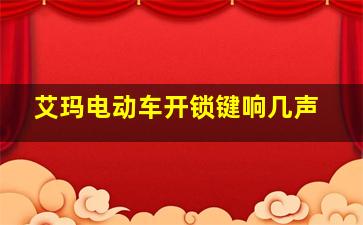 艾玛电动车开锁键响几声